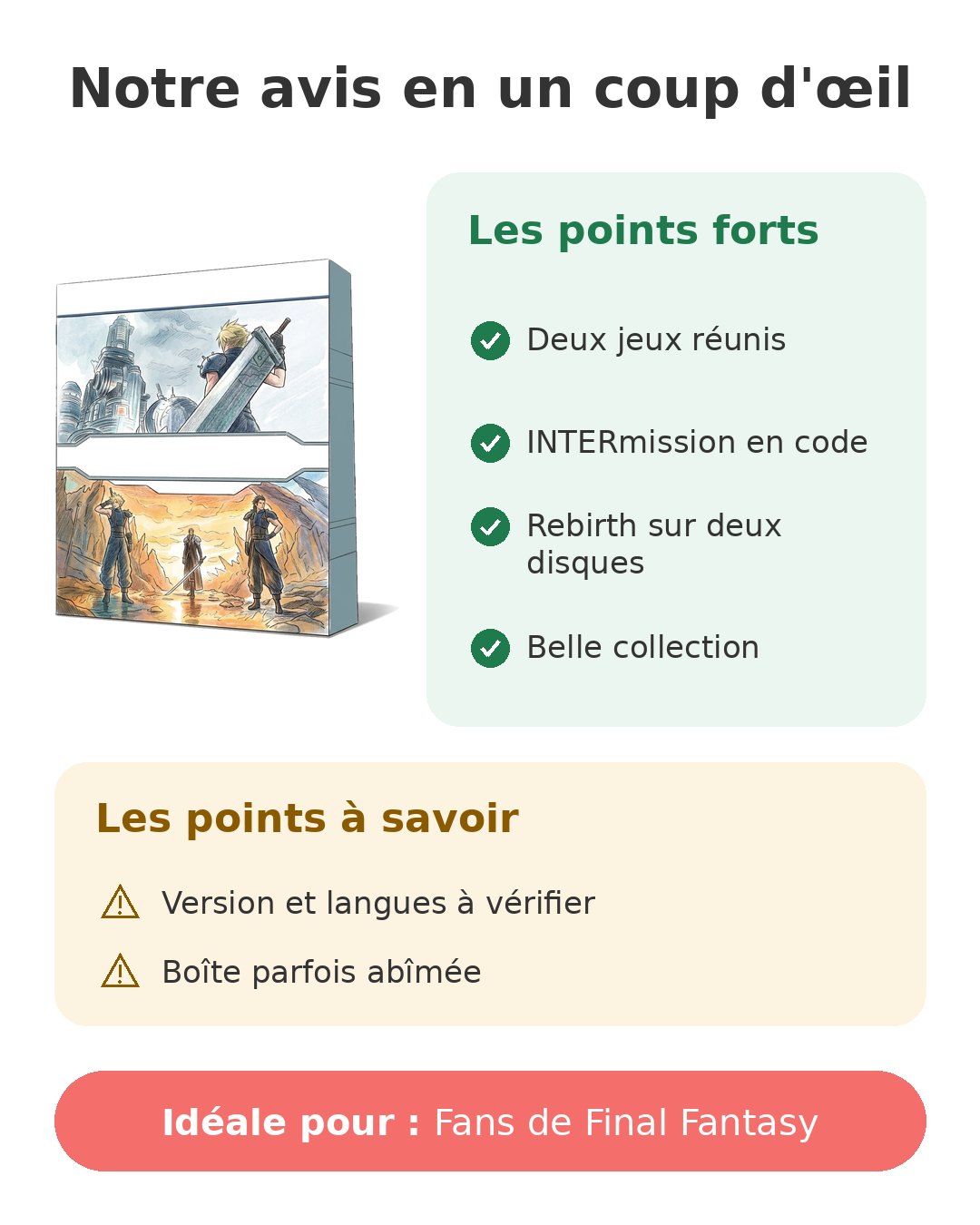 Notre avis en un coup d'œil

Les points forts

Deux jeux réunis

INTERmission en code

Rebirth sur deux disques

Belle collection

Les points à savoir

Version et langues à vérifier

Boîte parfois abîmée

Idéale pour : Fans de Final Fantasy